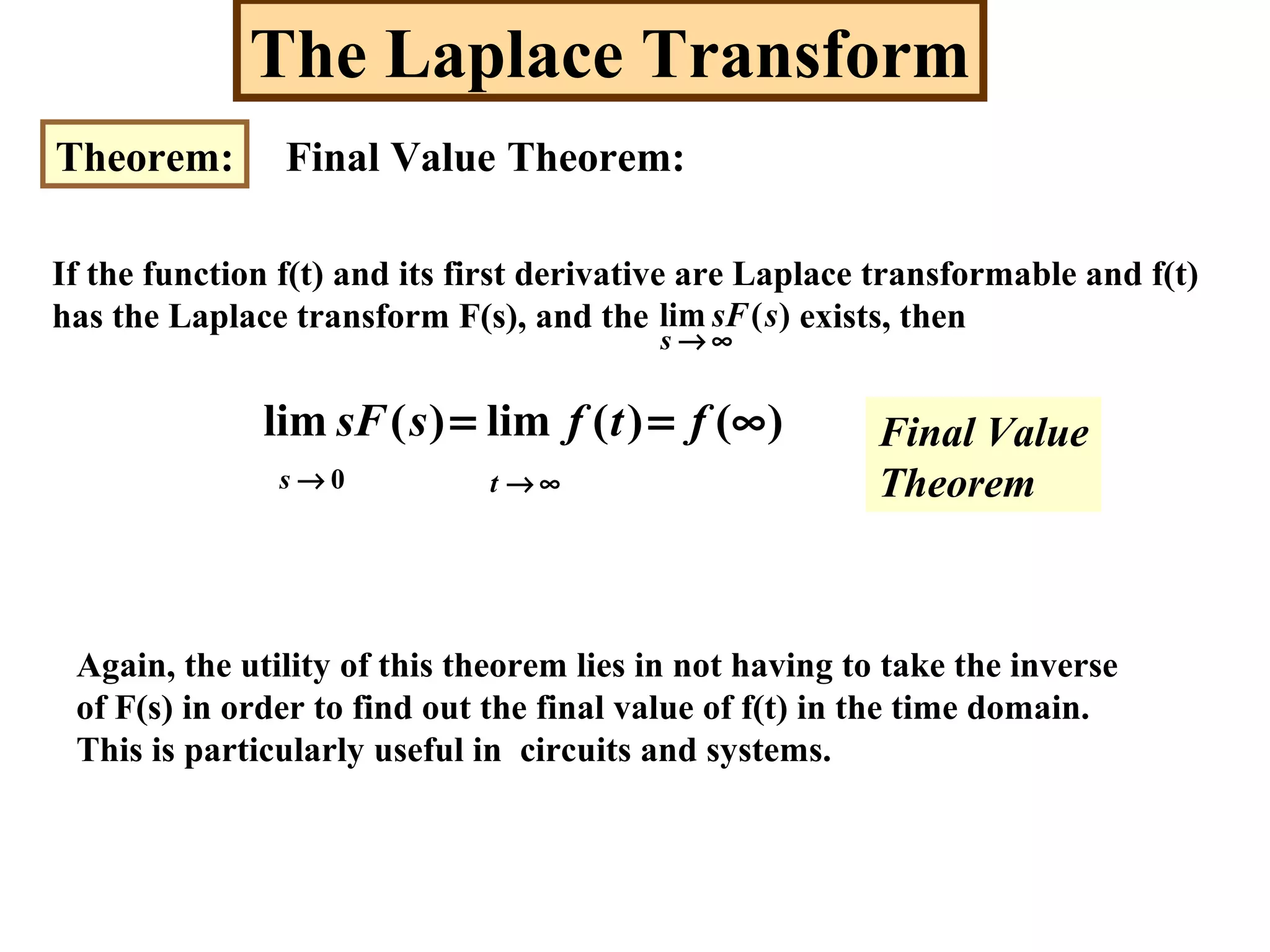 The Laplace Transform

Theorem: Final Value Theorem:

If the function f(t) and its first derivative are Laplace transformable and f(t) has the Laplace transform F(s), and the $\lim_{s \to \infty} sF(s)$ exists, then

$\lim_{s \to 0} sF(s) = \lim_{t \to \infty} f(t) = f(\infty)$

Final Value Theorem

Again, the utility of this theorem lies in not having to take the inverse of F(s) in order to find out the final value of f(t) in the time domain. This is particularly useful in circuits and systems.